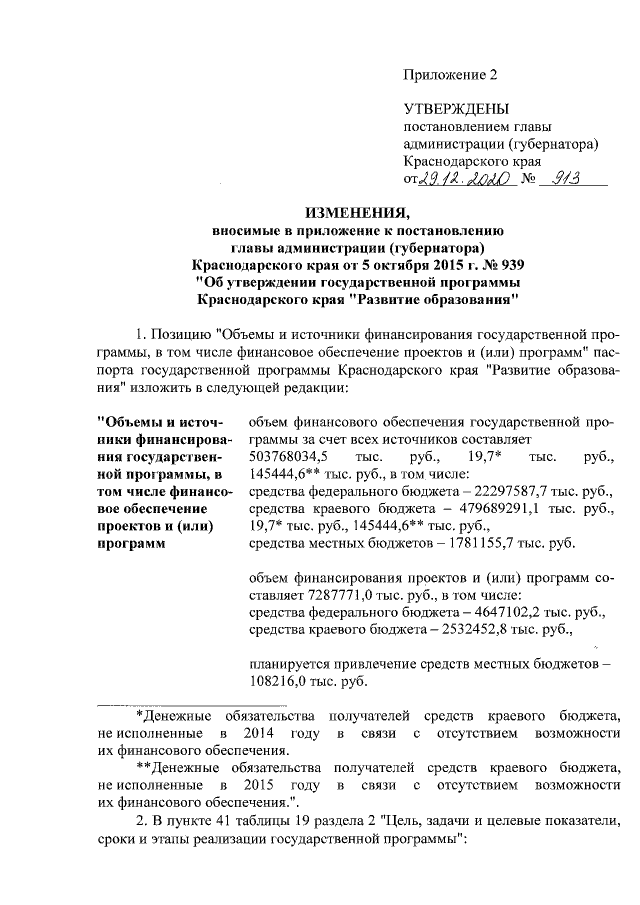 Приложение 2

УТВЕРЖДЕНЫ
постановлением главы администрации (губернатора) Краснодарского края
от 29.12.2020 № 913

ИЗМЕНЕНИЯ,
вносимые в приложение к постановлению главы администрации (губернатора) Краснодарского края от 5 октября 2015 г. № 939 "Об утверждении государственной программы Краснодарского края "Развитие образования"

1. Позицию "Объемы и источники финансирования государственной программы, в том числе финансовое обеспечение проектов и (или) программ" паспорта государственной программы Краснодарского края "Развитие образования" изложить в следующей редакции:

"Объемы и источники финансирования государственной программы, в том числе финансовое обеспечение проектов и (или) программ

объем финансового обеспечения государственной программы за счет всех источников составляет 503768034,5 тыс. руб., 19,7* тыс. руб., 145444,6** тыс. руб., в том числе:
средства федерального бюджета – 22297587,7 тыс. руб.,
средства краевого бюджета – 479689291,1 тыс. руб., 19,7* тыс. руб., 145444,6** тыс. руб.,
средства местных бюджетов – 1781155,7 тыс. руб.

объем финансирования проектов и (или) программ составляет 7287771,0 тыс. руб., в том числе:
средства федерального бюджета – 4647102,2 тыс. руб.,
средства краевого бюджета – 2532452,8 тыс. руб.,

планируется привлечение средств местных бюджетов – 108216,0 тыс. руб.

*Денежные обязательства получателей средств краевого бюджета, не исполненные в 2014 году в связи с отсутствием возможности их финансового обеспечения.

**Денежные обязательства получателей средств краевого бюджета, не исполненные в 2015 году в связи с отсутствием возможности их финансового обеспечения.".

2. В пункте 41 таблицы 19 раздела 2 "Цель, задачи и целевые показатели, сроки и этапы реализации государственной программы":